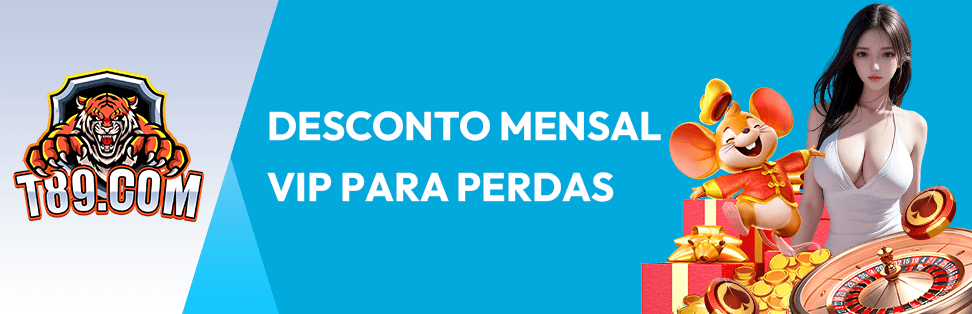 T89.COM

DESCONTO MENSAL
VIP PARA PERDAS